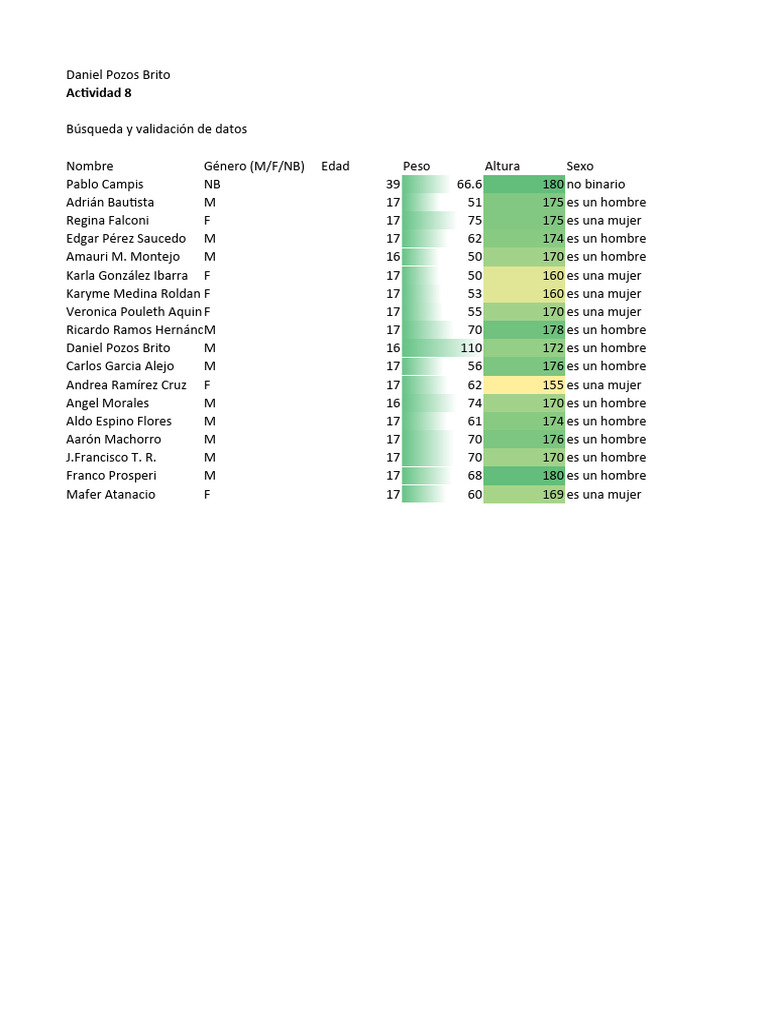 Daniel Pozos Brito
**Actividad 8**

Búsqueda y validación de datos

| Nombre | Género (M/F/NB) | Edad | Peso | Altura | Sexo |
|---|---|---|---|---|---|
| Pablo Campis | NB | 39 | 66.6 | 180 | no binario |
| Adrián Bautista | M | 17 | 51 | 175 | es un hombre |
| Regina Falconi | F | 17 | 75 | 175 | es una mujer |
| Edgar Pérez Saucedo | M | 17 | 62 | 174 | es un hombre |
| Amauri M. Montejo | M | 16 | 50 | 170 | es un hombre |
| Karla González Ibarra | F | 17 | 50 | 160 | es una mujer |
| Karyme Medina Roldan | F | 17 | 53 | 160 | es una mujer |
| Veronica Pouleth Aquin | F | 17 | 55 | 170 | es una mujer |
| Ricardo Ramos Hernánc | M | 17 | 70 | 178 | es un hombre |
| Daniel Pozos Brito | M | 16 | 110 | 172 | es un hombre |
| Carlos Garcia Alejo | M | 17 | 56 | 176 | es un hombre |
| Andrea Ramírez Cruz | F | 17 | 62 | 155 | es una mujer |
| Angel Morales | M | 16 | 74 | 170 | es un hombre |
| Aldo Espino Flores | M | 17 | 61 | 174 | es un hombre |
| Aarón Machorro | M | 17 | 70 | 176 | es un hombre |
| J.Francisco T. R. | M | 17 | 70 | 170 | es un hombre |
| Franco Prosperi | M | 17 | 68 | 180 | es un hombre |
| Mafer Atanacio | F | 17 | 60 | 169 | es una mujer |